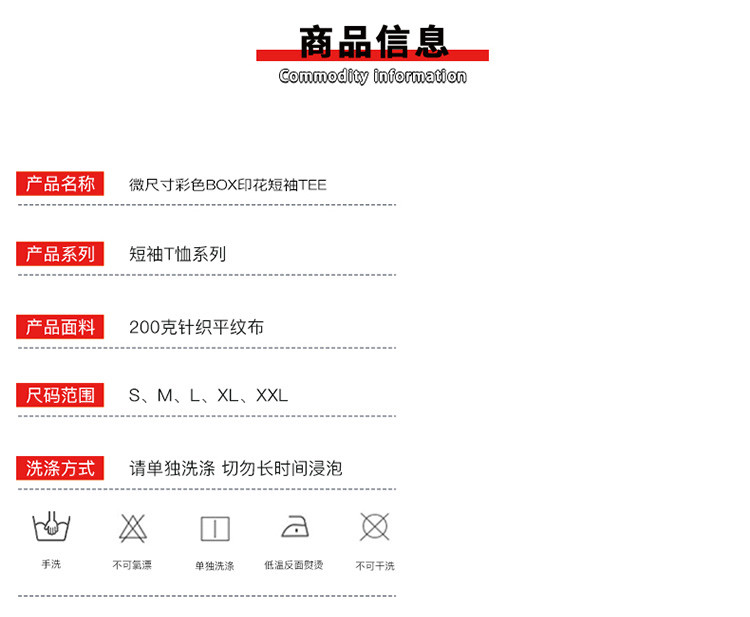 商品信息

Commodity information

产品名称 微尺寸彩色BOX印花短袖TEE

产品系列 短袖T恤系列

产品面料 200克针织平纹布

尺码范围 S、M、L、XL、XXL

洗涤方式 请单独洗涤 切勿长时间浸泡

手洗 不可氯漂 单独洗涤 低温反面熨烫 不可干洗